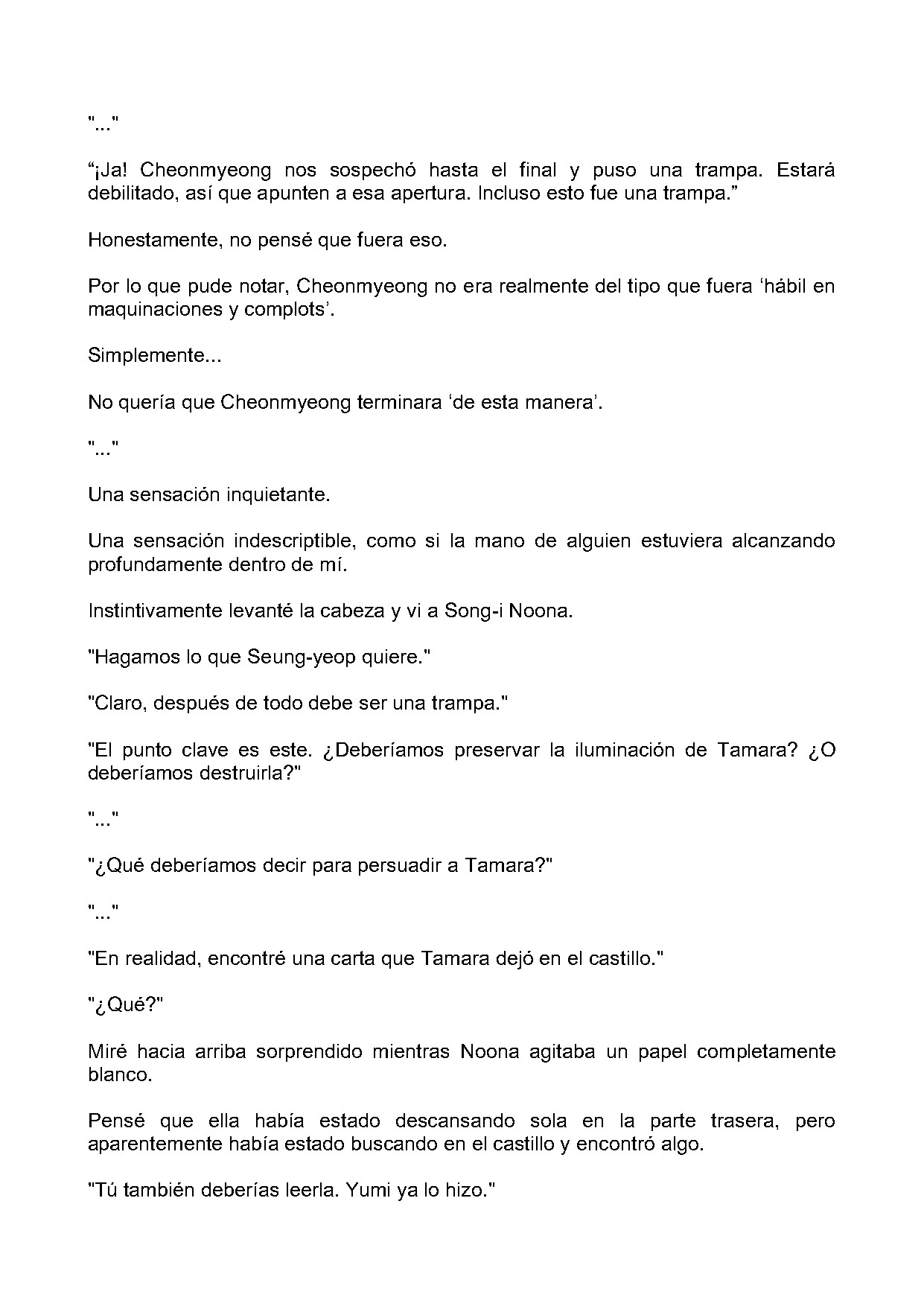 "..."

“¡Ja! Cheonmyeong nos sospechó hasta el final y puso una trampa. Estará debilitado, así que apunten a esa apertura. Incluso esto fue una trampa.”

Honestamente, no pensé que fuera eso.

Por lo que pude notar, Cheonmyeong no era realmente del tipo que fuera ‘hábil en maquinaciones y complots’.

Simplemente...

No quería que Cheonmyeong terminara ‘de esta manera’.

"..."

Una sensación inquietante.

Una sensación indescriptible, como si la mano de alguien estuviera alcanzando profundamente dentro de mí.

Instintivamente levanté la cabeza y vi a Song-i Noona.

"Hagamos lo que Seung-yeop quiere."

"Claro, después de todo debe ser una trampa."

"El punto clave es este. ¿Deberíamos preservar la iluminación de Tamara? ¿O deberíamos destruirla?"

"..."

"¿Qué deberíamos decir para persuadir a Tamara?"

"..."

"En realidad, encontré una carta que Tamara dejó en el castillo."

"¿Qué?"

Miré hacia arriba sorprendido mientras Noona agitaba un papel completamente blanco.

Pensé que ella había estado descansando sola en la parte trasera, pero aparentemente había estado buscando en el castillo y encontró algo.

"Tú también deberías leerla. Yumi ya lo hizo."